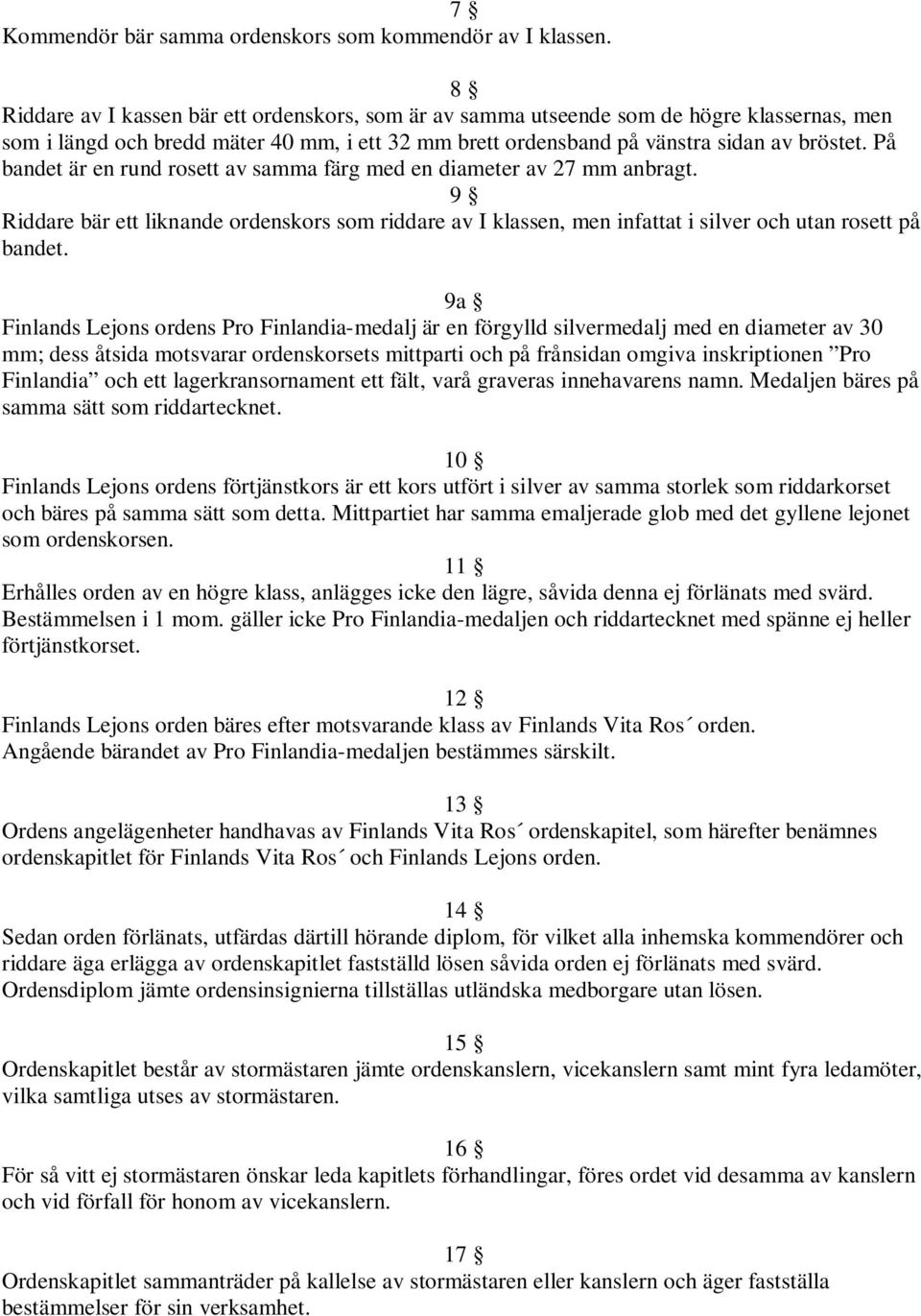 7 §
Kommendör bär samma ordenskors som kommendör av I klassen.

8 §
Riddare av I kassen bär ett ordenskors, som är av samma utseende som de högre klassernas, men som i längd och bredd mäter 40 mm, i ett 32 mm brett ordensband på vänstra sidan av bröstet. På bandet är en rund rosett av samma färg med en diameter av 27 mm anbragt.

9 §
Riddare bär ett liknande ordenskors som riddare av I klassen, men infattat i silver och utan rosett på bandet.

9a §
Finlands Lejons ordens Pro Finlandia-medalj är en förgylld silvermedalj med en diameter av 30 mm; dess åtsida motsvarar ordenskorsets mittparti och på frånsidan omgiva inskriptionen ”Pro Finlandia” och ett lagerkransornament ett fält, varå graveras innehavarens namn. Medaljen bäres på samma sätt som riddartecknet.

10 §
Finlands Lejons ordens förtjänstkors är ett kors utfört i silver av samma storlek som riddarkorset och bäres på samma sätt som detta. Mittpartiet har samma emaljerade glob med det gyllene lejonet som ordenskorsen.

11 §
Erhålles orden av en högre klass, anlägges icke den lägre, såvida denna ej förlänats med svärd. Bestämmelsen i 1 mom. gäller icke Pro Finlandia-medaljen och riddartecknet med spänne ej heller förtjänstkorset.

12 §
Finlands Lejons orden bäres efter motsvarande klass av Finlands Vita Ros´ orden. Angående bärandet av Pro Finlandia-medaljen bestämmes särskilt.

13 §
Ordens angelägenheter handhavas av Finlands Vita Ros´ ordenskapitel, som härefter benämnes ordenskapitlet för Finlands Vita Ros´ och Finlands Lejons orden.

14 §
Sedan orden förlänats, utfärdas därtill hörande diplom, för vilket alla inhemska kommendörer och riddare äga erlägga av ordenskapitlet fastställd lösen såvida orden ej förlänats med svärd. Ordensdiplom jämte ordensinsignierna tillställas utländska medborgare utan lösen.

15 §
Ordenskapitlet består av stormästaren jämte ordenskanslern, vicekanslern samt mint fyra ledamöter, vilka samtliga utses av stormästaren.

16 §
För så vitt ej stormästaren önskar leda kapitlets förhandlingar, föres ordet vid desamma av kanslern och vid förfall för honom av vicekanslern.

17 §
Ordenskapitlet sammanträder på kallelse av stormästaren eller kanslern och äger fastställa bestämmelser för sin verksamhet.